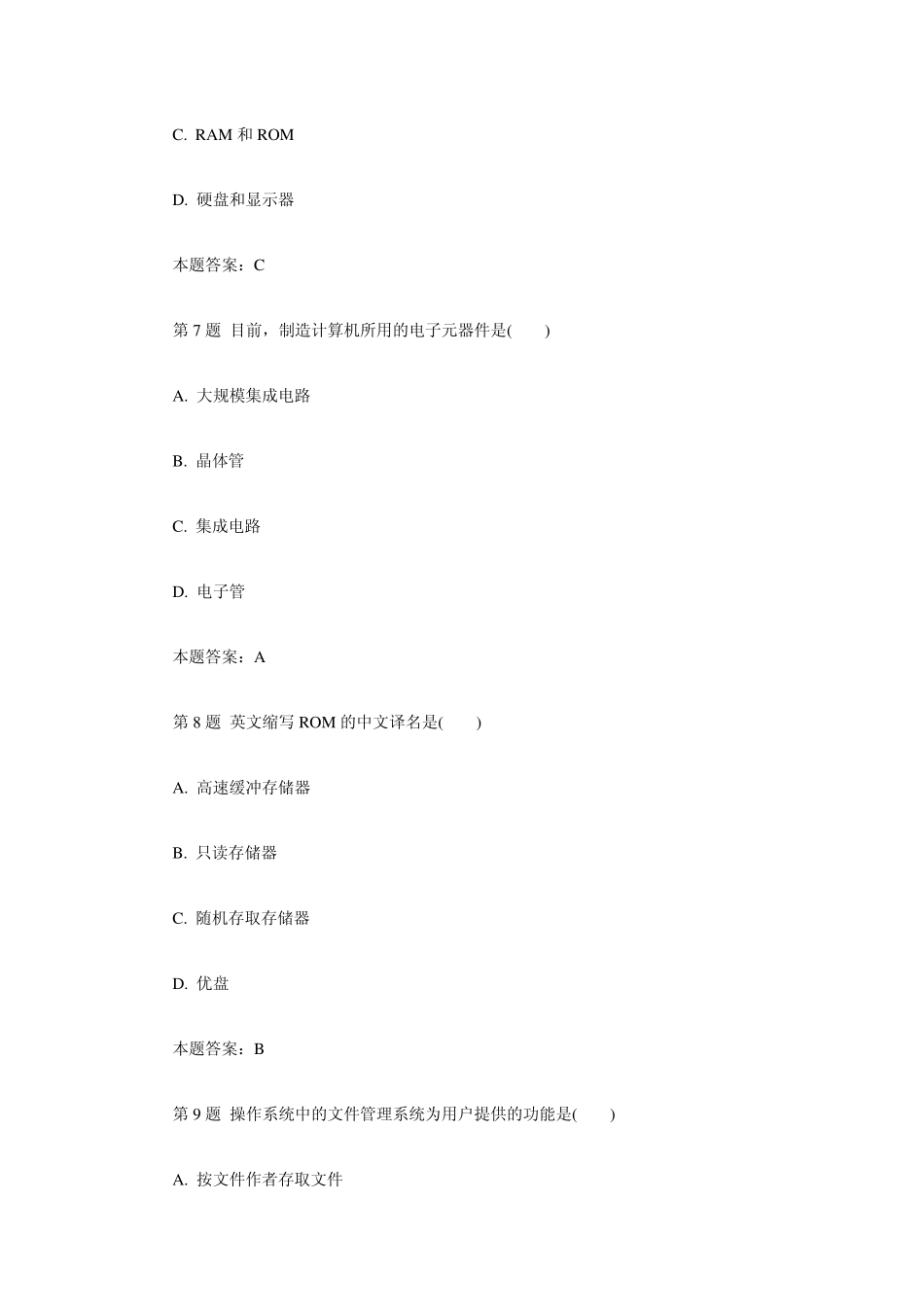 C. RAM 和 ROM

D. 硬盘和显示器

本题答案：C

第 7 题 目前，制造计算机所用的电子元器件是(　　)

A. 大规模集成电路

B. 晶体管

C. 集成电路

D. 电子管

本题答案：A

第 8 题 英文缩写 ROM 的中文译名是(　　)

A. 高速缓冲存储器

B. 只读存储器

C. 随机存取存储器

D. 优盘

本题答案：B

第 9 题 操作系统中的文件管理系统为用户提供的功能是(　　)

A. 按文件作者存取文件